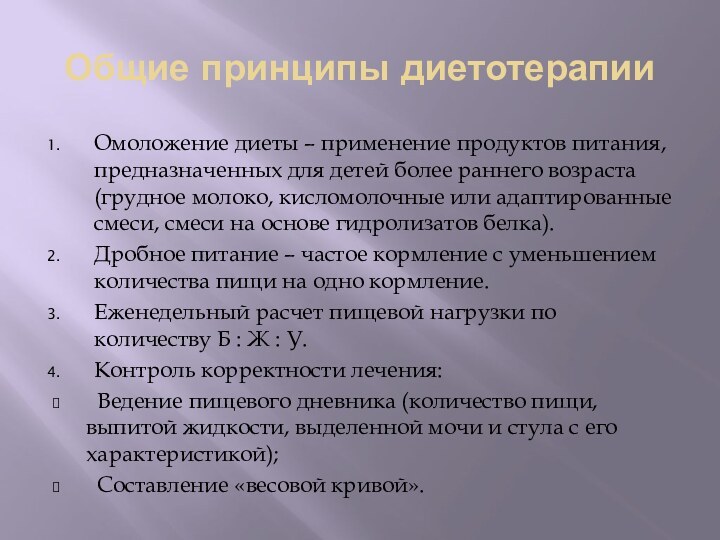 Общие принципы диетотерапии

1. Омоложение диеты – применение продуктов питания, предназначенных для детей более раннего возраста (грудное молоко, кисломолочные или адаптированные смеси, смеси на основе гидролизатов белка).
2. Дробное питание – частое кормление с уменьшением количества пищи на одно кормление.
3. Еженедельный расчет пищевой нагрузки по количеству Б : Ж : У.
4. Контроль корректности лечения:
 Ведение пищевого дневника (количество пищи, выпитой жидкости, выделенной мочи и стула с его характеристикой);
 Составление «весовой кривой».